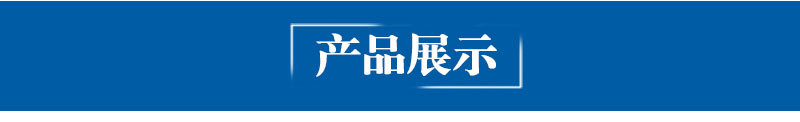 产品展示